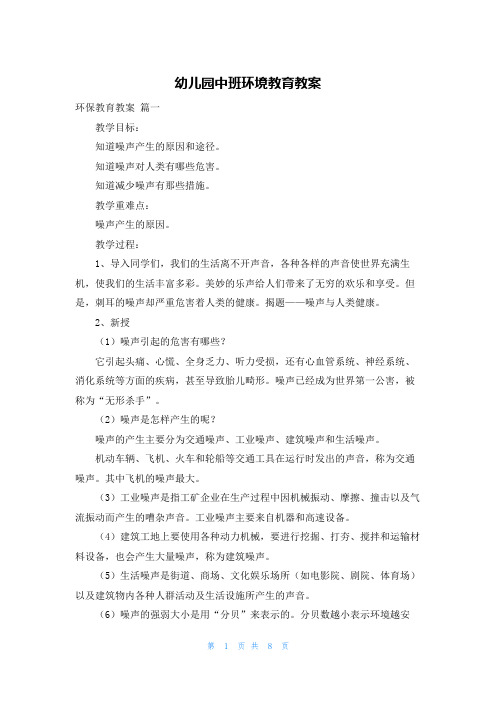 幼儿园中班环境教育教案

环保教育教案 篇一

教学目标：

知道噪声产生的原因和途径。

知道噪声对人类有哪些危害。

知道减少噪声有那些措施。

教学重难点：

噪声产生的原因。

教学过程：

1、导入同学们，我们的生活离不开声音，各种各样的声音使世界充满生机，使我们的生活丰富多彩。美妙的乐声给人们带来了无穷的欢乐和享受。但是，刺耳的噪声却严重危害着人类的健康。揭题——噪声与人类健康。

2、新授

（1）噪声引起的危害有哪些？

它引起头痛、心慌、全身乏力、听力受损，还有心血管系统、神经系统、消化系统等方面的疾病，甚至导致胎儿畸形。噪声已经成为世界第一公害，被称为“无形杀手”。

（2）噪声是怎样产生的呢？

噪声的产生主要分为交通噪声、工业噪声、建筑噪声和生活噪声。

机动车辆、飞机、火车和轮船等交通工具在运行时发出的声音，称为交通噪声。其中飞机的噪声最大。

（3）工业噪声是指工矿企业在生产过程中因机械振动、摩擦、撞击以及气流振动而产生的嘈杂声音。工业噪声主要来自机器和高速设备。

（4）建筑工地上要使用各种动力机械，要进行挖掘、打夯、搅拌和运输材料设备，也会产生大量噪声，称为建筑噪声。

（5）生活噪声是街道、商场、文化娱乐场所（如电影院、剧院、体育场）以及建筑物内各种人群活动及生活设施所产生的声音。

（6）噪声的强弱大小是用“分贝”来表示的。分贝数越小表示环境越安

第 1 页 共 8 页